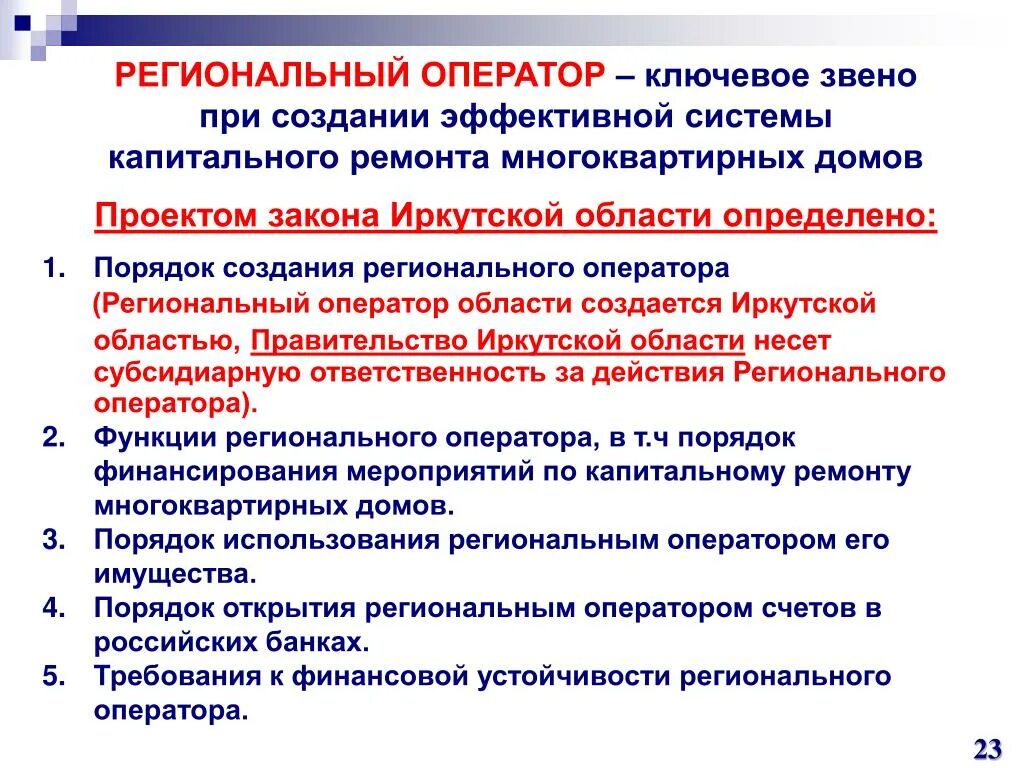 РЕГИОНАЛЬНЫЙ ОПЕРАТОР – ключевое звено при создании эффективной системы капитального ремонта многоквартирных домов

Проектом закона Иркутской области определено:

1. Порядок создания регионального оператора (Региональный оператор области создается Иркутской областью, Правительство Иркутской области несет субсидиарную ответственность за действия Регионального оператора).
2. Функции регионального оператора, в т.ч порядок финансирования мероприятий по капитальному ремонту многоквартирных домов.
3. Порядок использования региональным оператором его имущества.
4. Порядок открытия региональным оператором счетов в российских банках.
5. Требования к финансовой устойчивости регионального оператора.

23